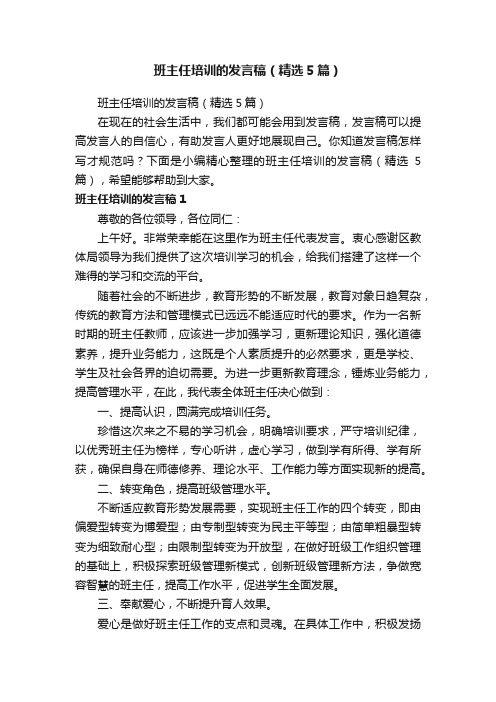 班主任培训的发言稿（精选5篇）

班主任培训的发言稿（精选5篇）

在现在的社会生活中，我们都可能会用到发言稿，发言稿可以提高发言人的自信心，有助发言人更好地展现自己。你知道发言稿怎样写才规范吗？下面是小编精心整理的班主任培训的发言稿（精选5篇），希望能够帮助到大家。

班主任培训的发言稿1

尊敬的各位领导，各位同仁：

上午好。非常荣幸能在这里作为班主任代表发言。衷心感谢区教体局领导为我们提供了这次培训学习的机会，给我们搭建了这样一个难得的学习和交流的平台。

随着社会的不断进步，教育形势的不断发展，教育对象日趋复杂，传统的教育方法和管理模式已远远不能适应时代的要求。作为一名新时期的班主任教师，应该进一步加强学习，更新理论知识，强化道德素养，提升业务能力，这既是个人素质提升的必然要求，更是学校、学生及社会各界的迫切需要。为进一步更新教育理念，锤炼业务能力，提高管理水平，在此，我代表全体班主任决心做到：

一、提高认识，圆满完成培训任务。

珍惜这次来之不易的学习机会，明确培训要求，严守培训纪律，以优秀班主任为榜样，专心听讲，虚心学习，做到学有所得、学有所获，确保自身在师德修养、理论水平、工作能力等方面实现新的提高。

二、转变角色，提高班级管理水平。

不断适应教育形势发展需要，实现班主任工作的四个转变，即由偏爱型转变为博爱型；由专制型转变为民主平等型；由简单粗暴型转变为细致耐心型；由限制型转变为开放型，在做好班级工作组织管理的基础上，积极探索班级管理新模式，创新班级管理新方法，争做宽容智慧的班主任，提高工作水平，促进学生全面发展。

三、奉献爱心，不断提升育人效果。

爱心是做好班主任工作的支点和灵魂。在具体工作中，积极发扬